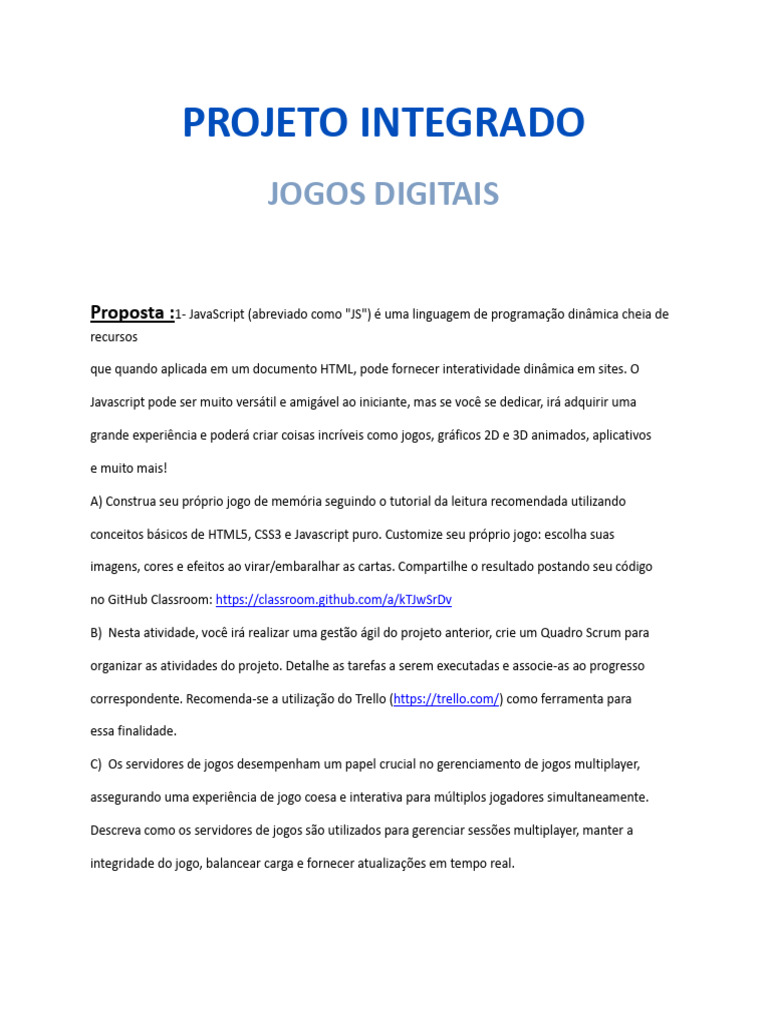 PROJETO INTEGRADO

JOGOS DIGITAIS

Proposta :1- JavaScript (abreviado como "JS") é uma linguagem de programação dinâmica cheia de recursos
que quando aplicada em um documento HTML, pode fornecer interatividade dinâmica em sites. O Javascript pode ser muito versátil e amigável ao iniciante, mas se você se dedicar, irá adquirir uma grande experiência e poderá criar coisas incríveis como jogos, gráficos 2D e 3D animados, aplicativos e muito mais!

A) Construa seu próprio jogo de memória seguindo o tutorial da leitura recomendada utilizando conceitos básicos de HTML5, CSS3 e Javascript puro. Customize seu próprio jogo: escolha suas imagens, cores e efeitos ao virar/embaralhar as cartas. Compartilhe o resultado postando seu código no GitHub Classroom: https://classroom.github.com/a/kTJwSrDv

B) Nesta atividade, você irá realizar uma gestão ágil do projeto anterior, crie um Quadro Scrum para organizar as atividades do projeto. Detalhe as tarefas a serem executadas e associe-as ao progresso correspondente. Recomenda-se a utilização do Trello (https://trello.com/) como ferramenta para essa finalidade.

C) Os servidores de jogos desempenham um papel crucial no gerenciamento de jogos multiplayer, assegurando uma experiência de jogo coesa e interativa para múltiplos jogadores simultaneamente. Descreva como os servidores de jogos são utilizados para gerenciar sessões multiplayer, manter a integridade do jogo, balancear carga e fornecer atualizações em tempo real.